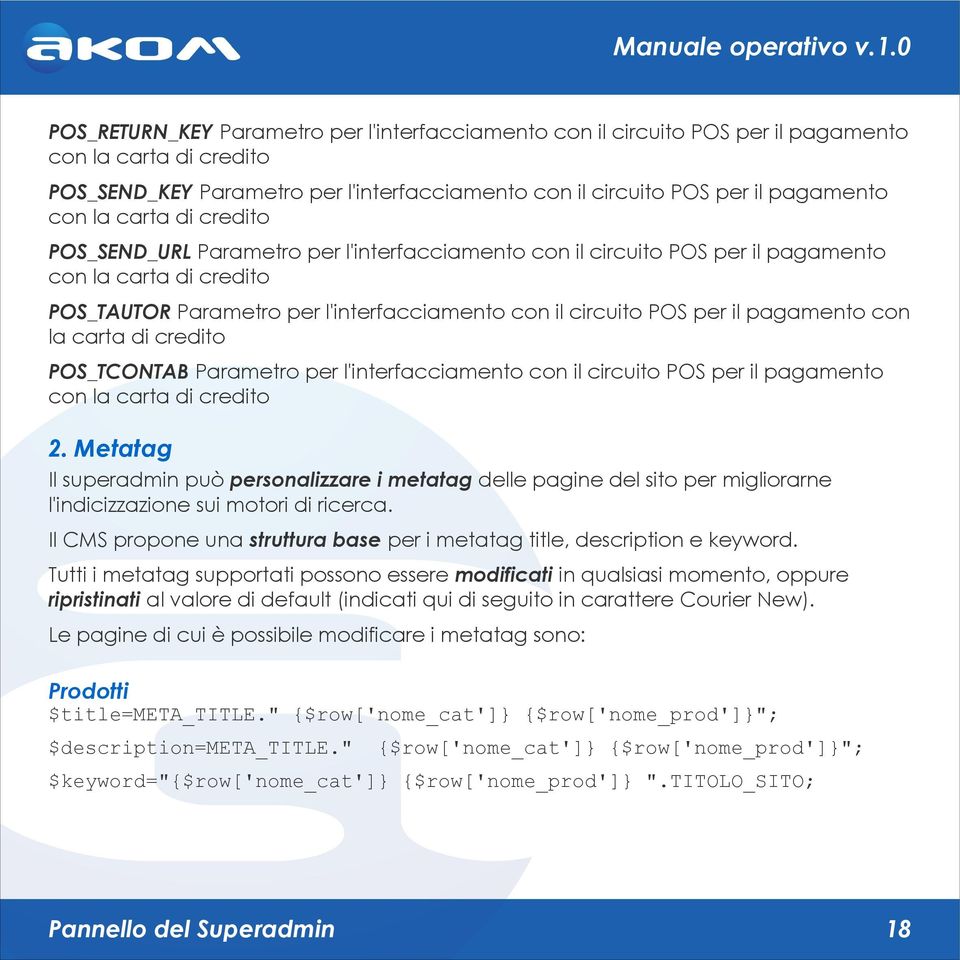 akom

Manuale operativo v.1.0

POS_RETURN_KEY Parametro per l'interfacciamento con il circuito POS per il pagamento con la carta di credito

POS_SEND_KEY Parametro per l'interfacciamento con il circuito POS per il pagamento con la carta di credito

POS_SEND_URL Parametro per l'interfacciamento con il circuito POS per il pagamento con la carta di credito

POS_TAUTOR Parametro per l'interfacciamento con il circuito POS per il pagamento con la carta di credito

POS_TCONTAB Parametro per l'interfacciamento con il circuito POS per il pagamento con la carta di credito

2. Metatag

Il superadmin può personalizzare i metatag delle pagine del sito per migliorarne l'indicizzazione sui motori di ricerca.

Il CMS propone una struttura base per i metatag title, description e keyword.

Tutti i metatag supportati possono essere modificati in qualsiasi momento, oppure ripristinati al valore di default (indicati qui di seguito in carattere Courier New).

Le pagine di cui è possibile modificare i metatag sono:

Prodotti
$title=META_TITLE." {$row['nome_cat']} {$row['nome_prod']}";
$description=META_TITLE." {$row['nome_cat']} {$row['nome_prod']}";
$keyword="{$row['nome_cat']} {$row['nome_prod']} ".TITOLO_SITO;

Pannello del Superadmin

18